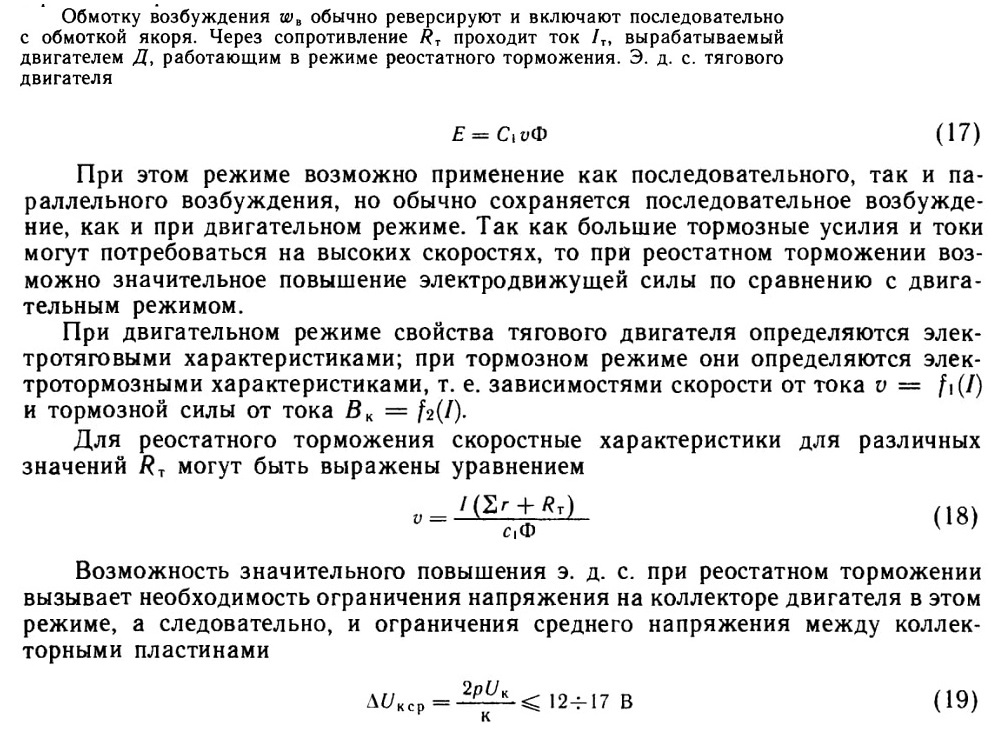 Обмотку возбуждения $w_в$ обычно реверсируют и включают последовательно с обмоткой якоря. Через сопротивление $R_т$ проходит ток $I_т$, вырабатываемый двигателем $Д$, работающим в режиме реостатного торможения. Э. д. с. тягового двигателя

$E = C_1 v \Phi$ (17)

При этом режиме возможно применение как последовательного, так и параллельного возбуждения, но обычно сохраняется последовательное возбуждение, как и при двигательном режиме. Так как большие тормозные усилия и токи могут потребоваться на высоких скоростях, то при реостатном торможении возможно значительное повышение электродвижущей силы по сравнению с двигательным режимом.

При двигательном режиме свойства тягового двигателя определяются электротяговыми характеристиками; при тормозном режиме они определяются электротормозными характеристиками, т. е. зависимостями скорости от тока $v = f_1(I)$ и тормозной силы от тока $B_к = f_2(I)$.

Для реостатного торможения скоростные характеристики для различных значений $R_т$ могут быть выражены уравнением

$v = \frac{I(\Sigma r + R_т)}{c_1 \Phi}$ (18)

Возможность значительного повышения э. д. с. при реостатном торможении вызывает необходимость ограничения напряжения на коллекторе двигателя в этом режиме, а следовательно, и ограничения среднего напряжения между коллекторными пластинами

$\Delta U_{к\,ср} = \frac{2pU_к}{к} \leqslant 12 \div 17$ В (19)